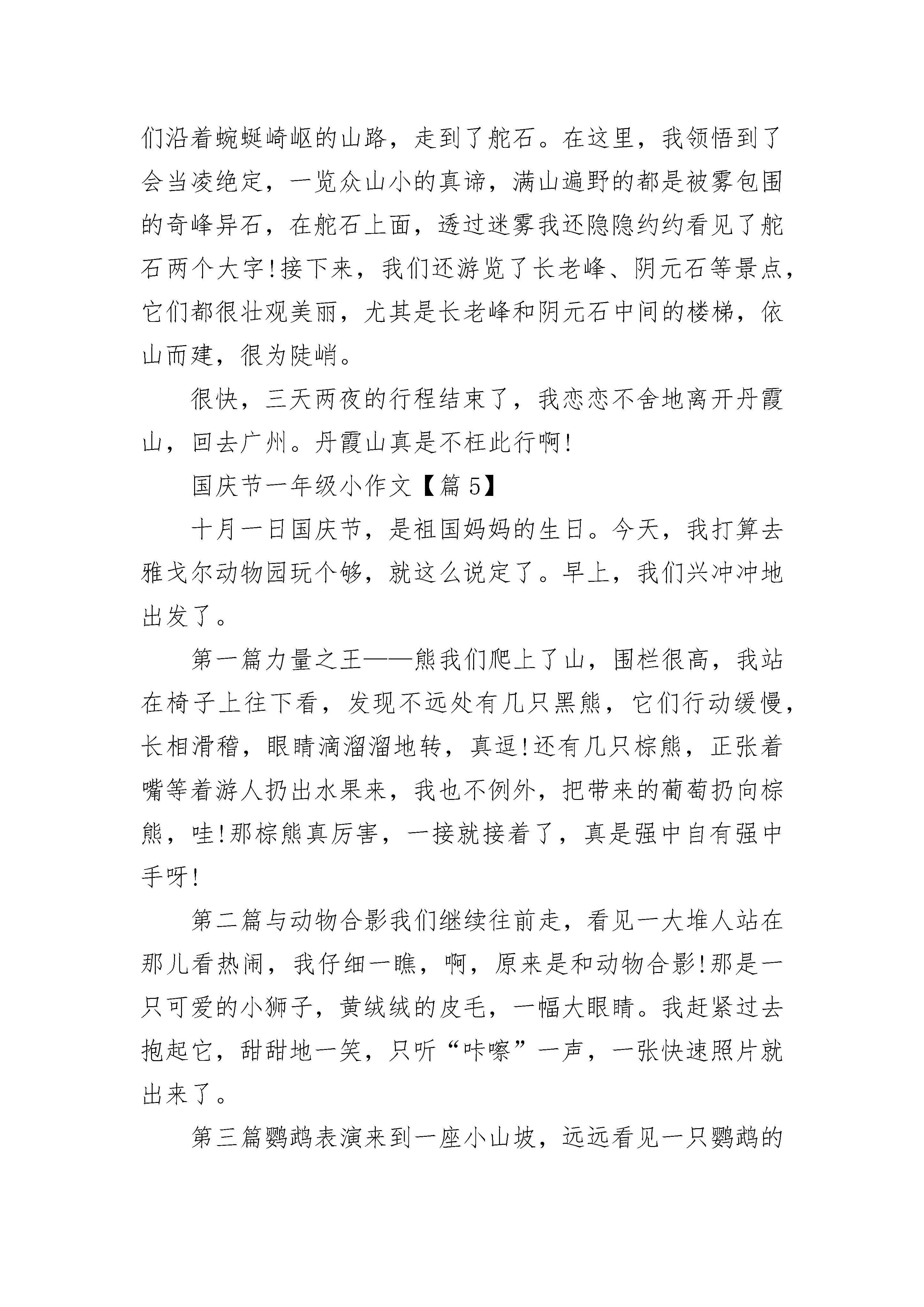 们沿着蜿蜒崎岖的山路，走到了舵石。在这里，我领悟到了会当凌绝定，一览众山小的真谛，满山遍野的都是被雾包围的奇峰异石，在舵石上面，透过迷雾我还隐隐约约看见了舵石两个大字!接下来，我们还游览了长老峰、阴元石等景点，它们都很壮观美丽，尤其是长老峰和阴元石中间的楼梯，依山而建，很为陡峭。

很快，三天两夜的行程结束了，我恋恋不舍地离开丹霞山，回去广州。丹霞山真是不枉此行啊!

国庆节一年级小作文【篇5】

十月一日国庆节，是祖国妈妈的生日。今天，我打算去雅戈尔动物园玩个够，就这么说定了。早上，我们兴冲冲地出发了。

第一篇力量之王——熊我们爬上了山，围栏很高，我站在椅子上往下看，发现不远处有几只黑熊，它们行动缓慢，长相滑稽，眼睛滴溜溜地转，真逗!还有几只棕熊，正张着嘴等着游人扔出水果来，我也不例外，把带来的葡萄扔向棕熊，哇!那棕熊真厉害，一接就接着了，真是强中自有强中手呀!

第二篇与动物合影我们继续往前走，看见一大堆人站在那儿看热闹，我仔细一瞧，啊，原来是和动物合影!那是一只可爱的小狮子，黄绒绒的皮毛，一幅大眼睛。我赶紧过去抱起它，甜甜地一笑，只听“咔嚓”一声，一张快速照片就出来了。

第三篇鹦鹉表演来到一座小山坡，远远看见一只鹦鹉的